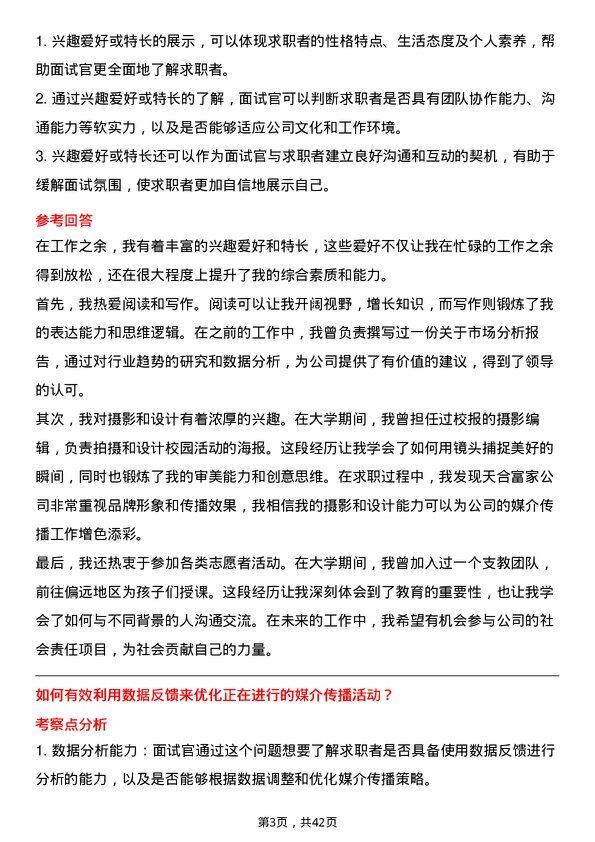 1. 兴趣爱好或特长的展示，可以体现求职者的性格特点、生活态度及个人素养，帮助面试官更全面地了解求职者。

2. 通过兴趣爱好或特长的了解，面试官可以判断求职者是否具有团队协作能力、沟通能力等软实力，以及是否能够适应公司文化和工作环境。

3. 兴趣爱好或特长还可以作为面试官与求职者建立良好沟通和互动的契机，有助于缓解面试氛围，使求职者更加自信地展示自己。

参考回答

在工作之余，我有着丰富的兴趣爱好和特长，这些爱好不仅让我在忙碌的工作之余得到放松，还在很大程度上提升了我的综合素质和能力。

首先，我热爱阅读和写作。阅读可以让我开阔视野，增长知识，而写作则锻炼了我的表达能力和思维逻辑。在之前的工作中，我曾负责撰写过一份关于市场分析报告，通过对行业趋势的研究和数据分析，为公司提供了有价值的建议，得到了领导的认可。

其次，我对摄影和设计有着浓厚的兴趣。在大学期间，我曾担任过校报的摄影编辑，负责拍摄和设计校园活动的海报。这段经历让我学会了如何用镜头捕捉美好的瞬间，同时也锻炼了我的审美能力和创意思维。在求职过程中，我发现天合富家公司非常重视品牌形象和传播效果，我相信我的摄影和设计能力可以为公司的媒介传播工作增色添彩。

最后，我还热衷于参加各类志愿者活动。在大学期间，我曾加入过一个支教团队，前往偏远地区为孩子们授课。这段经历让我深刻体会到了教育的重要性，也让我学会了如何与不同背景的人沟通交流。在未来的工作中，我希望有机会参与公司的社会责任项目，为社会贡献自己的力量。

如何有效利用数据反馈来优化正在进行的媒介传播活动？

考察点分析

1. 数据分析能力：面试官通过这个问题想要了解求职者是否具备使用数据反馈进行分析的能力，以及是否能够根据数据调整和优化媒介传播策略。

第3页，共42页